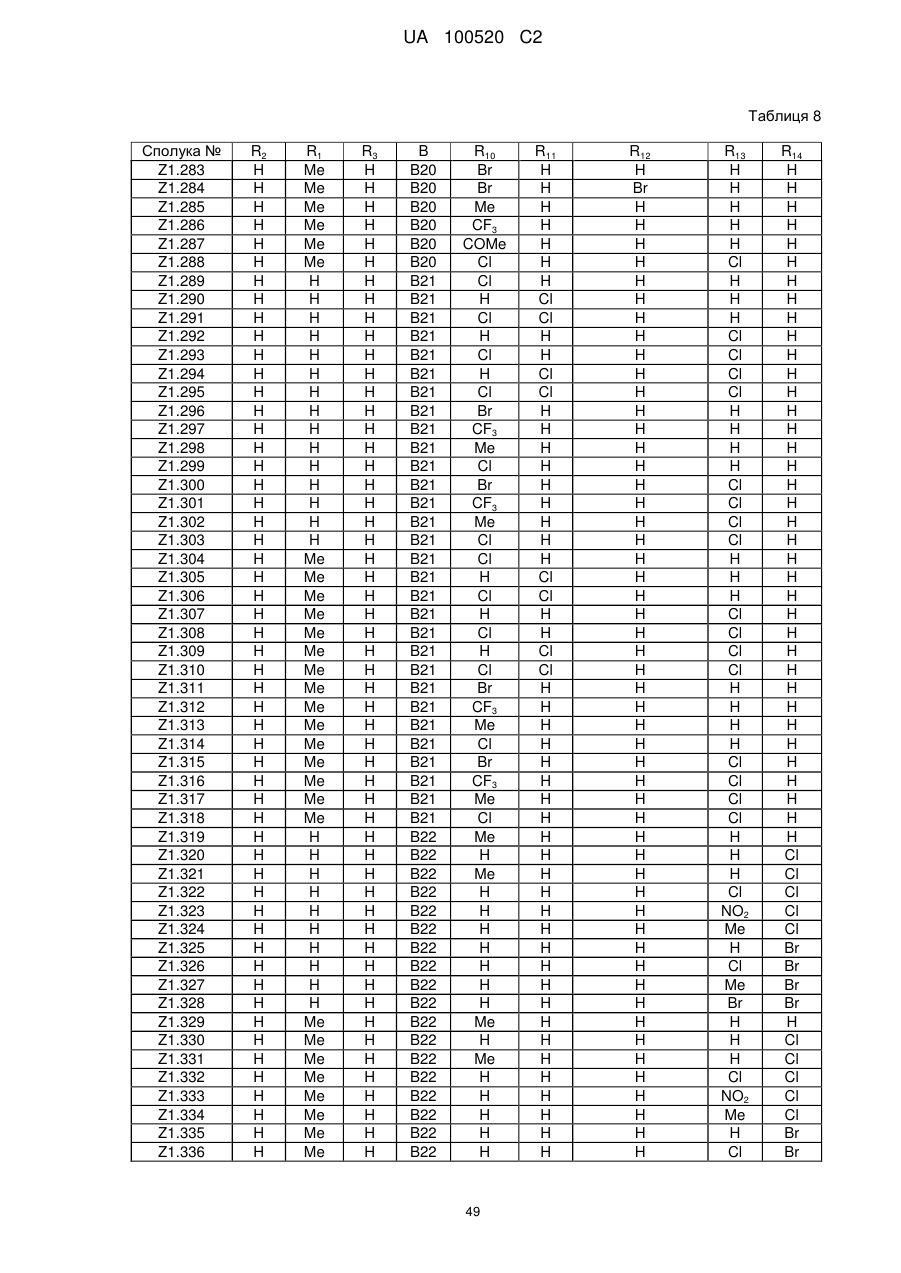 UA 100520 C2

Таблиця 8

| Сполука № | $R_2$ | $R_1$ | $R_3$ | B | $R_{10}$ | $R_{11}$ | $R_{12}$ | $R_{13}$ | $R_{14}$ |
|---|---|---|---|---|---|---|---|---|---|
| Z1.283 | H | Me | H | B20 | Br | H | H | H | H |
| Z1.284 | H | Me | H | B20 | Br | H | Br | H | H |
| Z1.285 | H | Me | H | B20 | Me | H | H | H | H |
| Z1.286 | H | Me | H | B20 | $CF_3$ | H | H | H | H |
| Z1.287 | H | Me | H | B20 | COMe | H | H | H | H |
| Z1.288 | H | Me | H | B20 | Cl | H | H | Cl | H |
| Z1.289 | H | H | H | B21 | Cl | H | H | H | H |
| Z1.290 | H | H | H | B21 | H | Cl | H | H | H |
| Z1.291 | H | H | H | B21 | Cl | Cl | H | H | H |
| Z1.292 | H | H | H | B21 | H | H | H | Cl | H |
| Z1.293 | H | H | H | B21 | Cl | H | H | Cl | H |
| Z1.294 | H | H | H | B21 | H | Cl | H | Cl | H |
| Z1.295 | H | H | H | B21 | Cl | Cl | H | Cl | H |
| Z1.296 | H | H | H | B21 | Br | H | H | H | H |
| Z1.297 | H | H | H | B21 | $CF_3$ | H | H | H | H |
| Z1.298 | H | H | H | B21 | Me | H | H | H | H |
| Z1.299 | H | H | H | B21 | Cl | H | H | H | H |
| Z1.300 | H | H | H | B21 | Br | H | H | Cl | H |
| Z1.301 | H | H | H | B21 | $CF_3$ | H | H | Cl | H |
| Z1.302 | H | H | H | B21 | Me | H | H | Cl | H |
| Z1.303 | H | H | H | B21 | Cl | H | H | Cl | H |
| Z1.304 | H | Me | H | B21 | Cl | H | H | H | H |
| Z1.305 | H | Me | H | B21 | H | Cl | H | H | H |
| Z1.306 | H | Me | H | B21 | Cl | Cl | H | H | H |
| Z1.307 | H | Me | H | B21 | H | H | H | Cl | H |
| Z1.308 | H | Me | H | B21 | Cl | H | H | Cl | H |
| Z1.309 | H | Me | H | B21 | H | Cl | H | Cl | H |
| Z1.310 | H | Me | H | B21 | Cl | Cl | H | Cl | H |
| Z1.311 | H | Me | H | B21 | Br | H | H | H | H |
| Z1.312 | H | Me | H | B21 | $CF_3$ | H | H | H | H |
| Z1.313 | H | Me | H | B21 | Me | H | H | H | H |
| Z1.314 | H | Me | H | B21 | Cl | H | H | H | H |
| Z1.315 | H | Me | H | B21 | Br | H | H | Cl | H |
| Z1.316 | H | Me | H | B21 | $CF_3$ | H | H | Cl | H |
| Z1.317 | H | Me | H | B21 | Me | H | H | Cl | H |
| Z1.318 | H | Me | H | B21 | Cl | H | H | Cl | H |
| Z1.319 | H | H | H | B22 | Me | H | H | H | H |
| Z1.320 | H | H | H | B22 | H | H | H | H | Cl |
| Z1.321 | H | H | H | B22 | Me | H | H | H | Cl |
| Z1.322 | H | H | H | B22 | H | H | H | Cl | Cl |
| Z1.323 | H | H | H | B22 | H | H | H | $NO_2$ | Cl |
| Z1.324 | H | H | H | B22 | H | H | H | Me | Cl |
| Z1.325 | H | H | H | B22 | H | H | H | H | Br |
| Z1.326 | H | H | H | B22 | H | H | H | Cl | Br |
| Z1.327 | H | H | H | B22 | H | H | H | Me | Br |
| Z1.328 | H | H | H | B22 | H | H | H | Br | Br |
| Z1.329 | H | Me | H | B22 | Me | H | H | H | H |
| Z1.330 | H | Me | H | B22 | H | H | H | H | Cl |
| Z1.331 | H | Me | H | B22 | Me | H | H | H | Cl |
| Z1.332 | H | Me | H | B22 | H | H | H | Cl | Cl |
| Z1.333 | H | Me | H | B22 | H | H | H | $NO_2$ | Cl |
| Z1.334 | H | Me | H | B22 | H | H | H | Me | Cl |
| Z1.335 | H | Me | H | B22 | H | H | H | H | Br |
| Z1.336 | H | Me | H | B22 | H | H | H | Cl | Br |

49